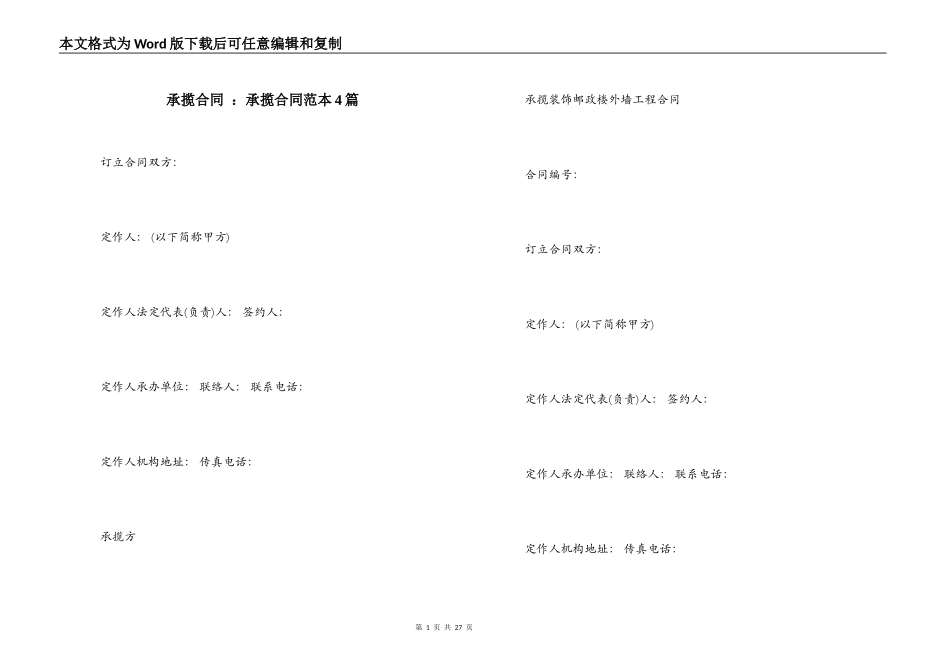 本文格式为Word版下载后可任意编辑和复制

承揽合同 ：承揽合同范本4篇

订立合同双方:

定作人: (以下简称甲方)

定作人法定代表(负责)人: 签约人:

定作人承办单位: 联络人: 联系电话:

定作人机构地址: 传真电话:

承揽方

承揽装饰邮政楼外墙工程合同

合同编号:

订立合同双方:

定作人: (以下简称甲方)

定作人法定代表(负责)人: 签约人:

定作人承办单位: 联络人: 联系电话:

定作人机构地址: 传真电话:

第 1 页 共 27 页